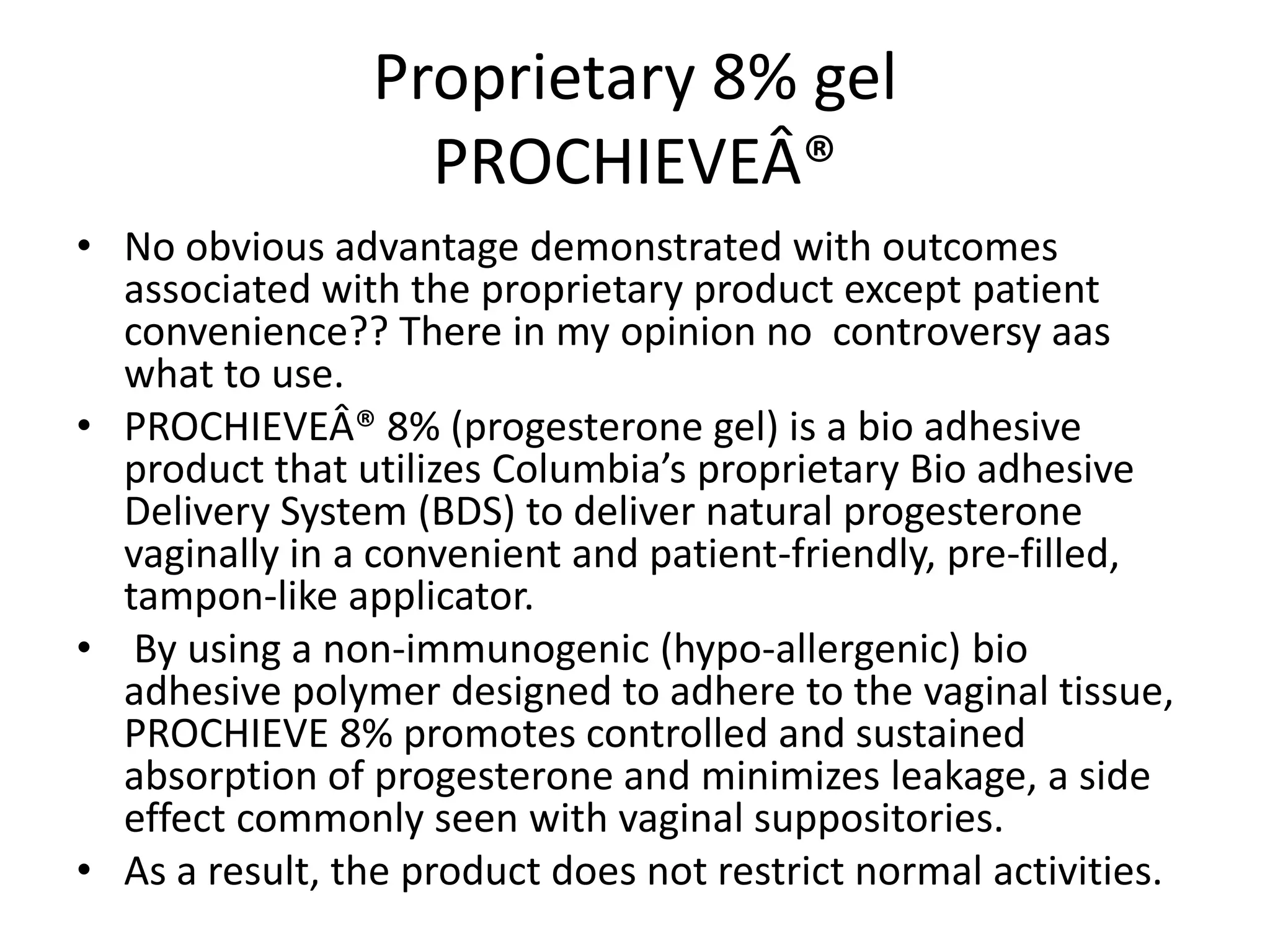 Proprietary 8% gel PROCHIEVEÂ®

• No obvious advantage demonstrated with outcomes associated with the proprietary product except patient convenience?? There in my opinion no controversy aas what to use.
• PROCHIEVEÂ® 8% (progesterone gel) is a bio adhesive product that utilizes Columbia’s proprietary Bio adhesive Delivery System (BDS) to deliver natural progesterone vaginally in a convenient and patient-friendly, pre-filled, tampon-like applicator.
• By using a non-immunogenic (hypo-allergenic) bio adhesive polymer designed to adhere to the vaginal tissue, PROCHIEVE 8% promotes controlled and sustained absorption of progesterone and minimizes leakage, a side effect commonly seen with vaginal suppositories.
• As a result, the product does not restrict normal activities.